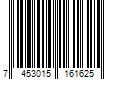 7 453015 161625